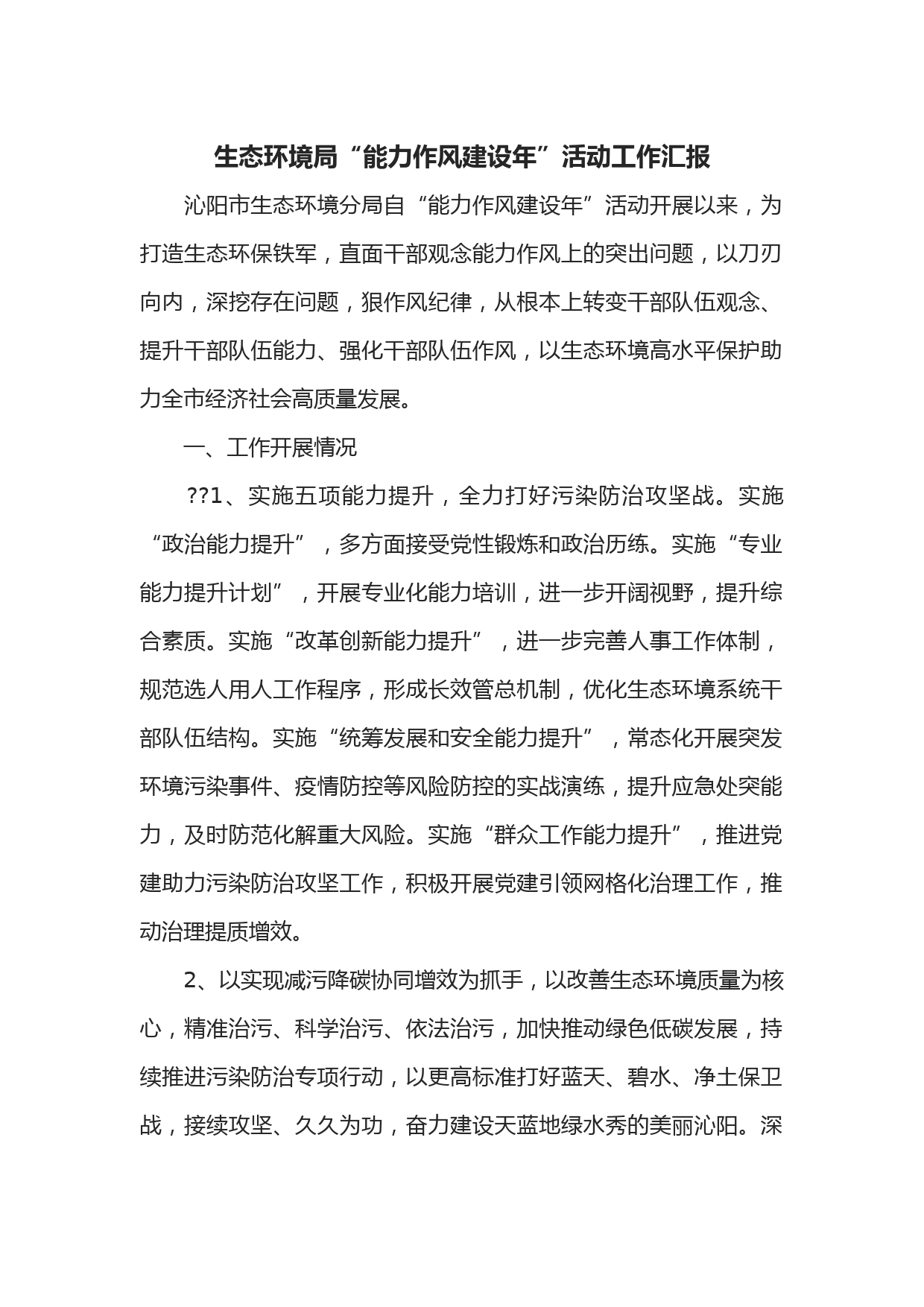 生态环境局“能力作风建设年”活动工作汇报

沁阳市生态环境分局自“能力作风建设年”活动开展以来，为打造生态环保铁军，直面干部观念能力作风上的突出问题，以刀刃向内，深挖存在问题，狠作风纪律，从根本上转变干部队伍观念、提升干部队伍能力、强化干部队伍作风，以生态环境高水平保护助力全市经济社会高质量发展。

一、工作开展情况

??1、实施五项能力提升，全力打好污染防治攻坚战。实施“政治能力提升”，多方面接受党性锻炼和政治历练。实施“专业能力提升计划”，开展专业化能力培训，进一步开阔视野，提升综合素质。实施“改革创新能力提升”，进一步完善人事工作体制，规范选人用人工作程序，形成长效管总机制，优化生态环境系统干部队伍结构。实施“统筹发展和安全能力提升”，常态化开展突发环境污染事件、疫情防控等风险防控的实战演练，提升应急处突能力，及时防范化解重大风险。实施“群众工作能力提升”，推进党建助力污染防治攻坚工作，积极开展党建引领网格化治理工作，推动治理提质增效。

2、以实现减污降碳协同增效为抓手，以改善生态环境质量为核心，精准治污、科学治污、依法治污，加快推动绿色低碳发展，持续推进污染防治专项行动，以更高标准打好蓝天、碧水、净土保卫战，接续攻坚、久久为功，奋力建设天蓝地绿水秀的美丽沁阳。深